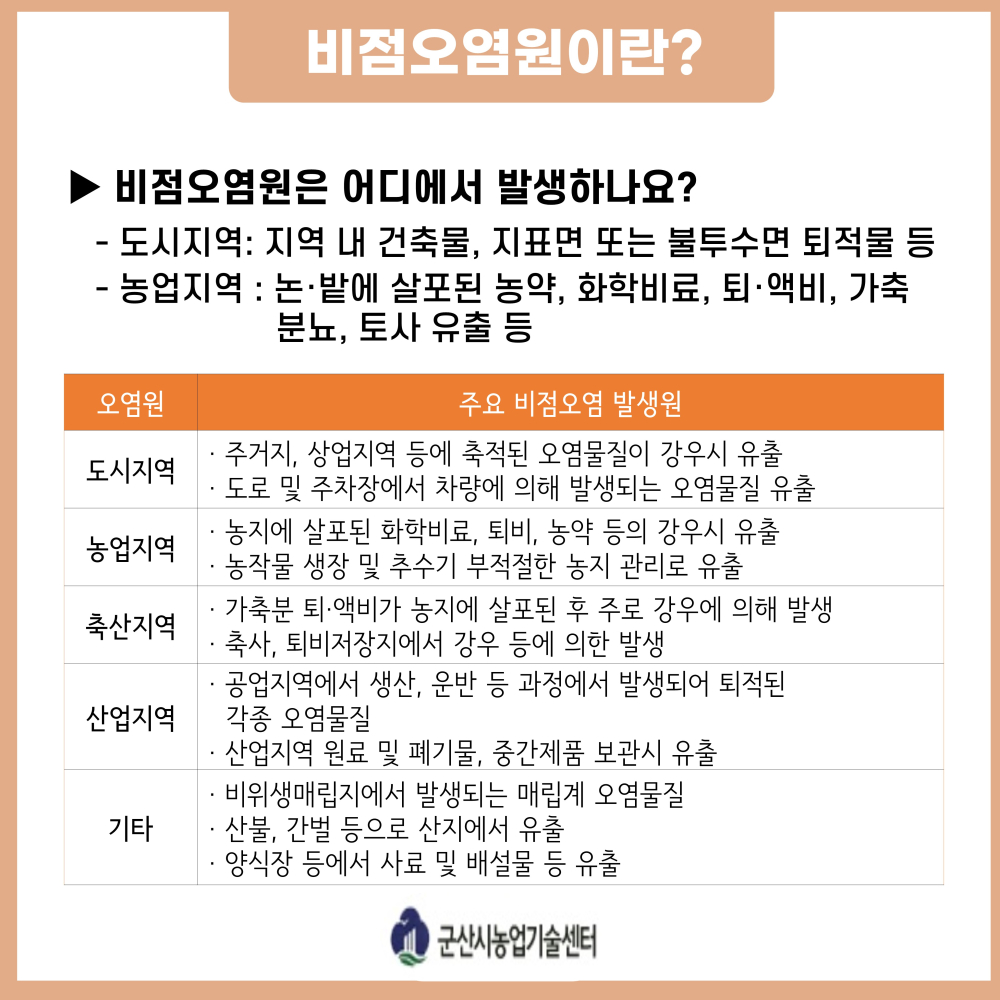 비점오염원이란?

▶ 비점오염원은 어디에서 발생하나요?

- 도시지역: 지역 내 건축물, 지표면 또는 불투수면 퇴적물 등
- 농업지역 : 논·밭에 살포된 농약, 화학비료, 퇴·액비, 가축 분뇨, 토사 유출 등

| 오염원 | 주요 비점오염 발생원 |
|---|---|
| 도시지역 | · 주거지, 상업지역 등에 축적된 오염물질이 강우시 유출 · 도로 및 주차장에서 차량에 의해 발생되는 오염물질 유출 |
| 농업지역 | · 농지에 살포된 화학비료, 퇴비, 농약 등의 강우시 유출 · 농작물 생장 및 추수기 부적절한 농지 관리로 유출 |
| 축산지역 | · 가축분 퇴·액비가 농지에 살포된 후 주로 강우에 의해 발생 · 축사, 퇴비저장지에서 강우 등에 의한 발생 |
| 산업지역 | · 공업지역에서 생산, 운반 등 과정에서 발생되어 퇴적된 각종 오염물질 · 산업지역 원료 및 폐기물, 중간제품 보관시 유출 |
| 기타 | · 비위생매립지에서 발생되는 매립계 오염물질 · 산불, 간벌 등으로 산지에서 유출 · 양식장 등에서 사료 및 배설물 등 유출 |

군산시농업기술센터